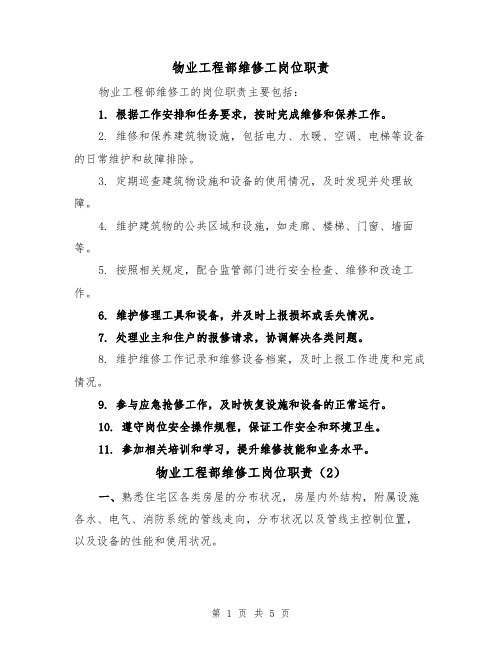 物业工程部维修工岗位职责

物业工程部维修工的岗位职责主要包括：

1. 根据工作安排和任务要求，按时完成维修和保养工作。

2. 维修和保养建筑物设施，包括电力、水暖、空调、电梯等设备的日常维护和故障排除。

3. 定期巡查建筑物设施和设备的使用情况，及时发现并处理故障。

4. 维护建筑物的公共区域和设施，如走廊、楼梯、门窗、墙面等。

5. 按照相关规定，配合监管部门进行安全检查、维修和改造工作。

6. 维护修理工具和设备，并及时上报损坏或丢失情况。

7. 处理业主和住户的报修请求，协调解决各类问题。

8. 维护维修工作记录和维修设备档案，及时上报工作进度和完成情况。

9. 参与应急抢修工作，及时恢复设施和设备的正常运行。

10. 遵守岗位安全操作规程，保证工作安全和环境卫生。

11. 参加相关培训和学习，提升维修技能和业务水平。

物业工程部维修工岗位职责（2）

一、熟悉住宅区各类房屋的分布状况，房屋内外结构，附属设施各水、电气、消防系统的管线走向，分布状况以及管线主控制位置，以及设备的性能和使用状况。

第 1 页 共 5 页